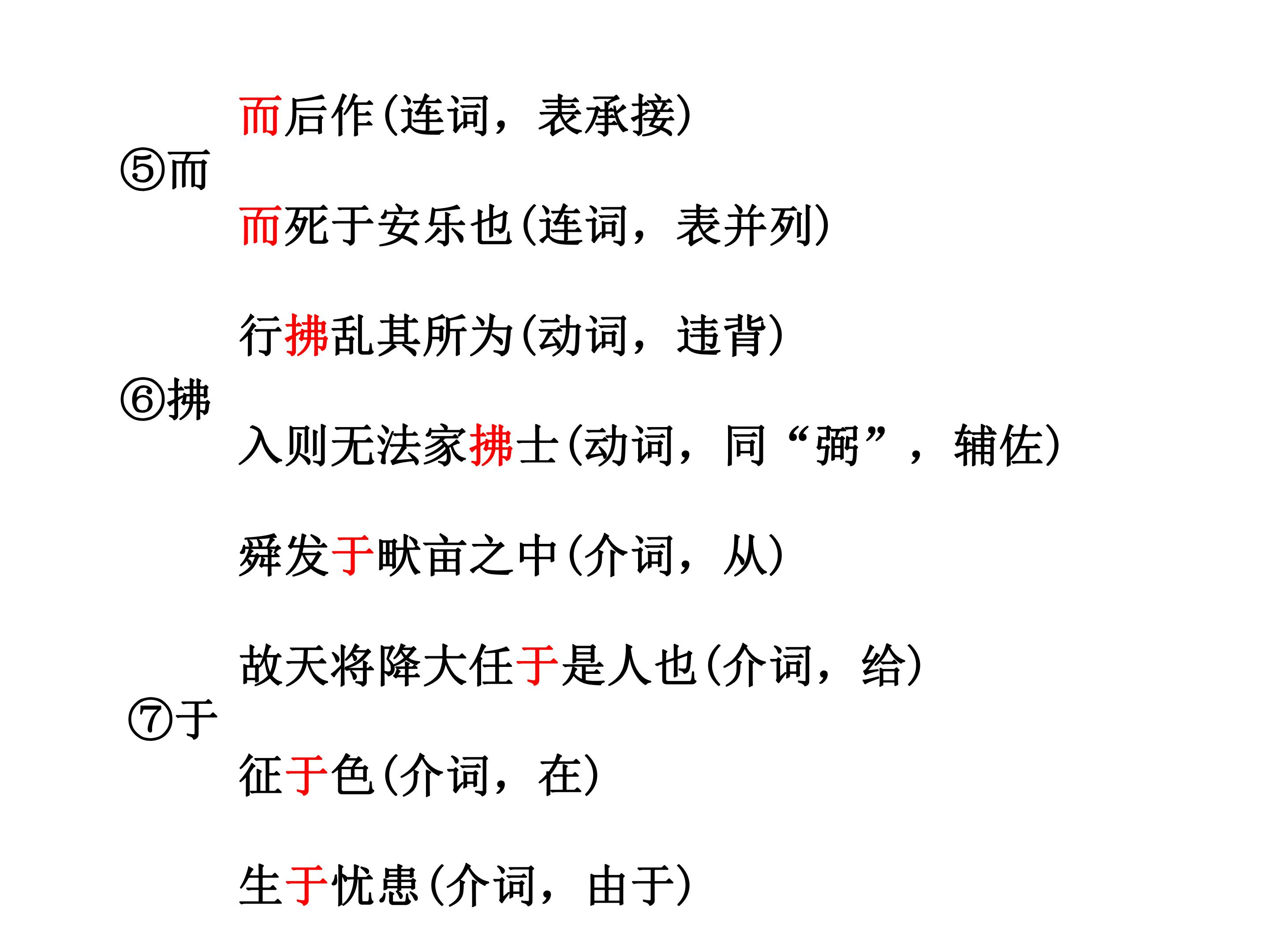 而后作(连词，表承接)

⑤而

而死于安乐也(连词，表并列)

行拂乱其所为(动词，违背)

⑥拂

入则无法家拂士(动词，同“弼”，辅佐)

舜发于畎亩之中(介词，从)

故天将降大任于是人也(介词，给)

⑦于

征于色(介词，在)

生于忧患(介词，由于)